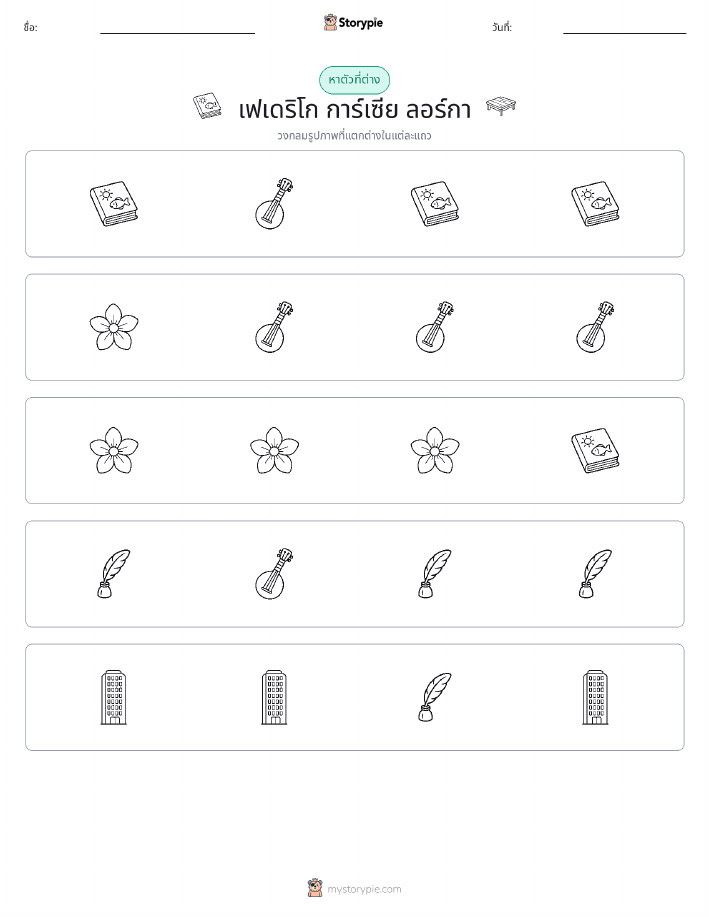 ชื่อ:

Storypie

วันที่:

หาตัวที่ต่าง

เฟเดริโก การ์เซีย ลอร์กา

วงกลมรูปภาพที่แตกต่างในแต่ละแถว

mystorypie.com